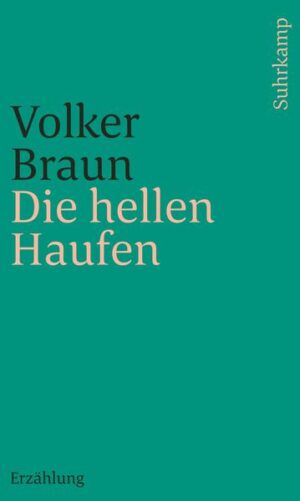 Suhrkamp

Volker Braun
Die hellen Haufen

Erzählung